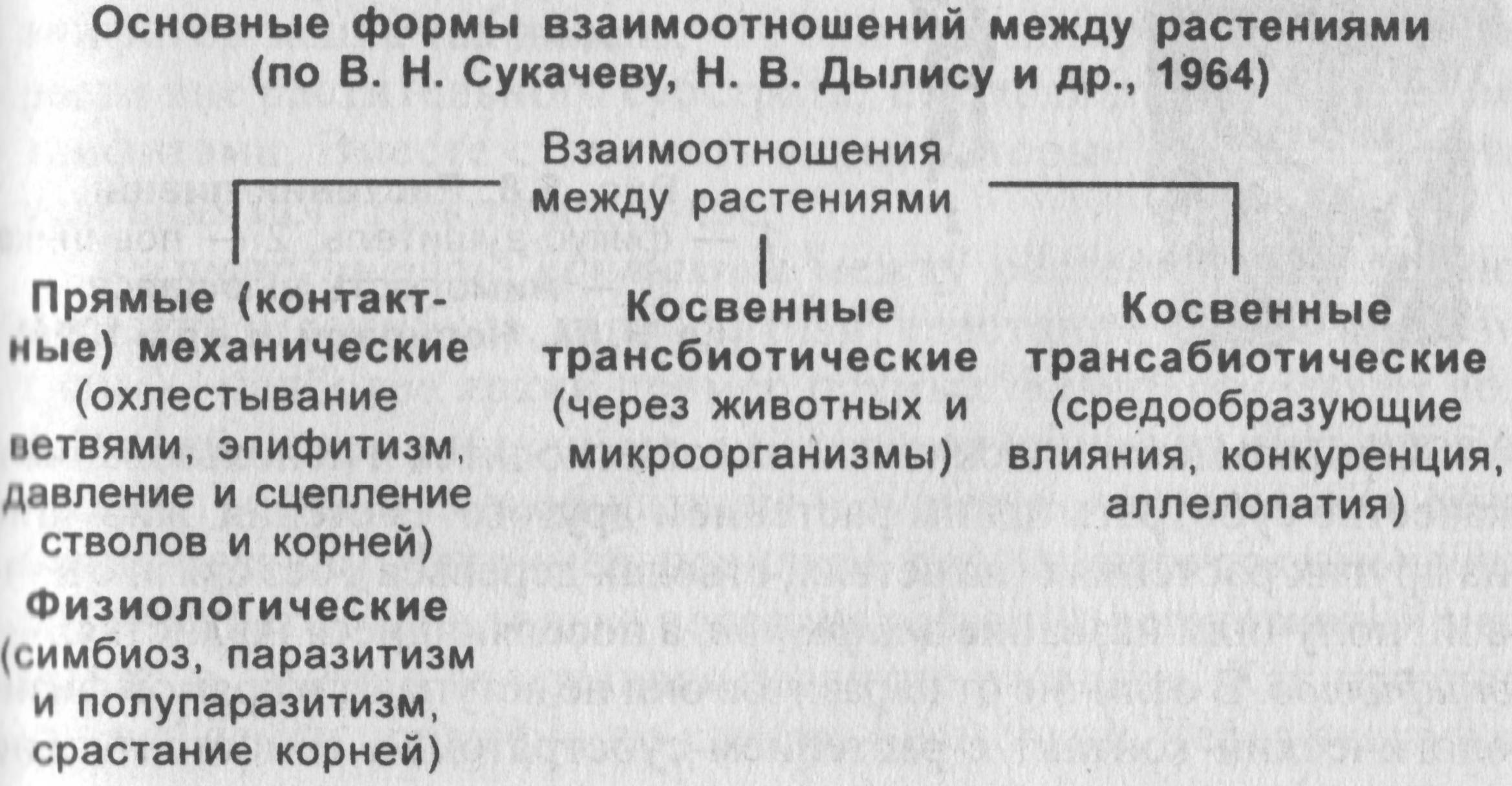 Основные формы взаимоотношений между растениями (по В. Н. Сукачеву, Н. В. Дылису и др., 1964)

Взаимоотношения между растениями

Прямые (контактные) механические (охлестывание ветвями, эпифитизм, давление и сцепление стволов и корней)

Физиологические (симбиоз, паразитизм и полупаразитизм, срастание корней)

Косвенные трансбиотические (через животных и микроорганизмы)

Косвенные трансабиотические (средообразующие влияния, конкуренция, аллелопатия)